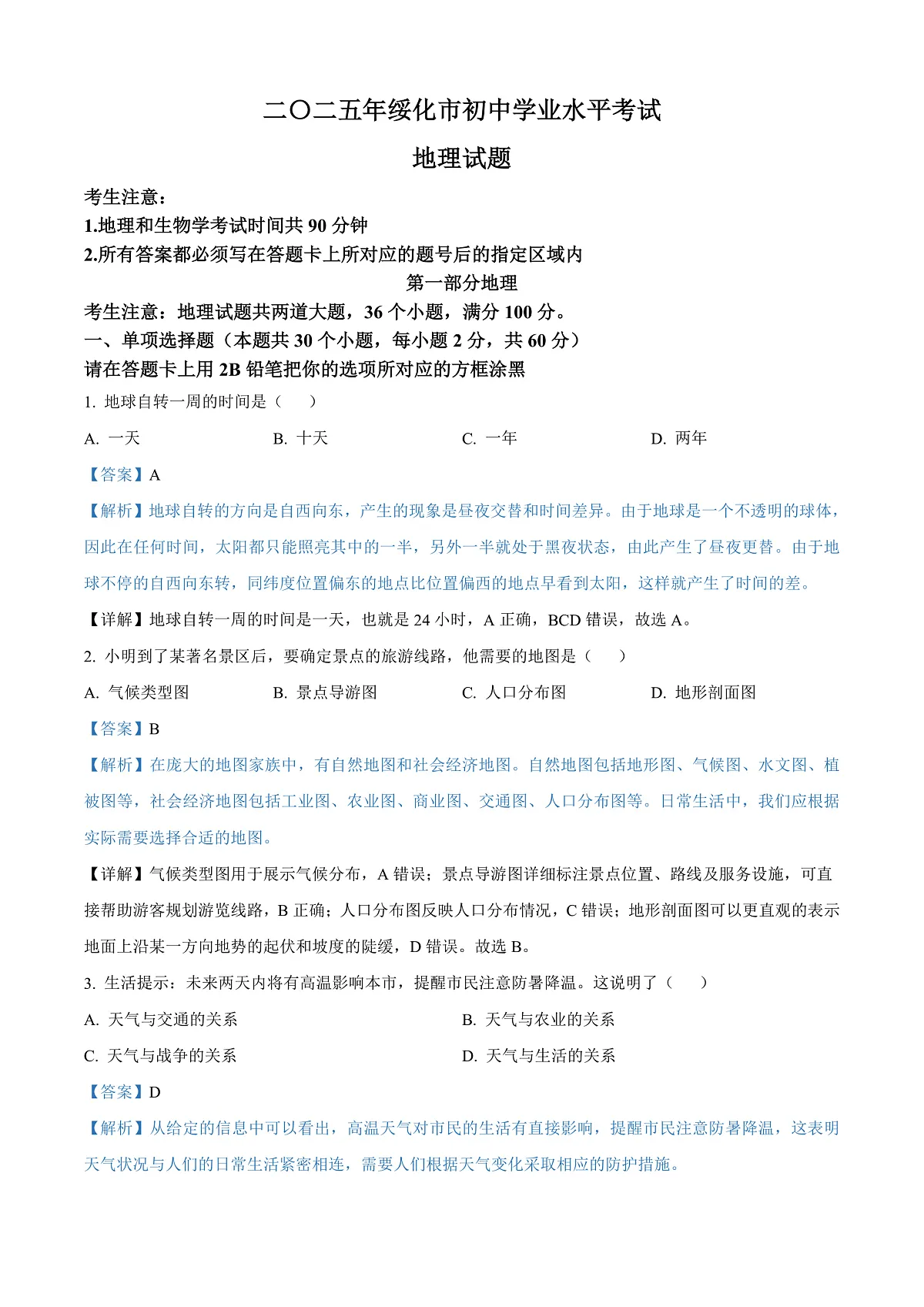 二〇二五年绥化市初中学业水平考试

地理试题

考生注意：
1.地理和生物学考试时间共 90 分钟
2.所有答案都必须写在答题卡上所对应的题号后的指定区域内

第一部分地理

考生注意：地理试题共两道大题，36 个小题，满分 100 分。

一、单项选择题（本题共 30 个小题，每小题 2 分，共 60 分）
请在答题卡上用 2B 铅笔把你的选项所对应的方框涂黑

1. 地球自转一周的时间是（　　）

A. 一天　　B. 十天　　C. 一年　　D. 两年

【答案】A

【解析】地球自转的方向是自西向东，产生的现象是昼夜交替和时间差异。由于地球是一个不透明的球体，因此在任何时间，太阳都只能照亮其中的一半，另外一半就处于黑夜状态，由此产生了昼夜更替。由于地球不停的自西向东转，同纬度位置偏东的地点比位置偏西的地点早看到太阳，这样就产生了时间的差。

【详解】地球自转一周的时间是一天，也就是 24 小时，A 正确，BCD 错误，故选 A。

2. 小明到了某著名景区后，要确定景点的旅游线路，他需要的地图是（　　）

A. 气候类型图　　B. 景点导游图　　C. 人口分布图　　D. 地形剖面图

【答案】B

【解析】在庞大的地图家族中，有自然地图和社会经济地图。自然地图包括地形图、气候图、水文图、植被图等，社会经济地图包括工业图、农业图、商业图、交通图、人口分布图等。日常生活中，我们应根据实际需要选择合适的地图。

【详解】气候类型图用于展示气候分布，A 错误；景点导游图详细标注景点位置、路线及服务设施，可直接帮助游客规划游览线路，B 正确；人口分布图反映人口分布情况，C 错误；地形剖面图可以更直观的表示地面上沿某一方向地势的起伏和坡度的陡缓，D 错误。故选 B。

3. 生活提示：未来两天内将有高温影响本市，提醒市民注意防暑降温。这说明了（　　）

A. 天气与交通的关系　　B. 天气与农业的关系

C. 天气与战争的关系　　D. 天气与生活的关系

【答案】D

【解析】从给定的信息中可以看出，高温天气对市民的生活有直接影响，提醒市民注意防暑降温，这表明天气状况与人们的日常生活紧密相连，需要人们根据天气变化采取相应的防护措施。